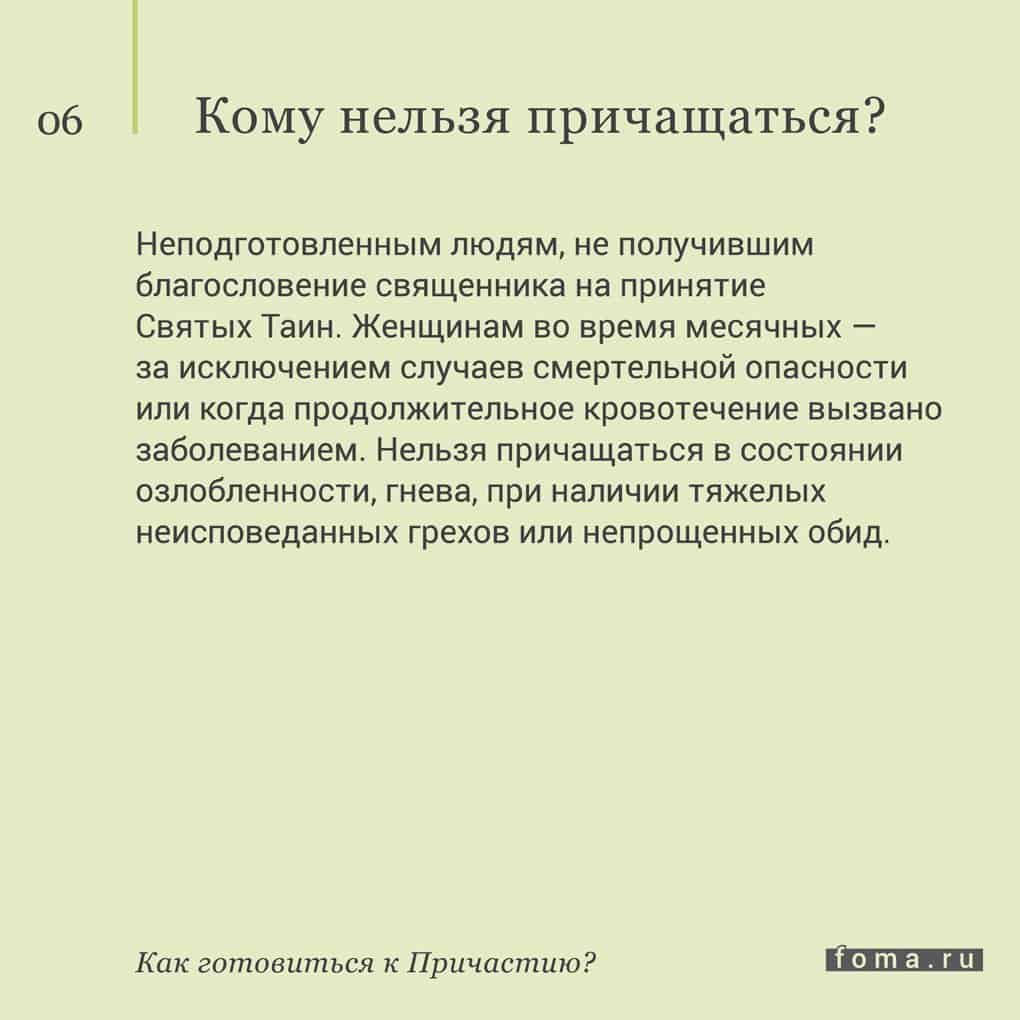 06

Кому нельзя причащаться?

Неподготовленным людям, не получившим благословение священника на принятие Святых Таин. Женщинам во время месячных — за исключением случаев смертельной опасности или когда продолжительное кровотечение вызвано заболеванием. Нельзя причащаться в состоянии озлобленности, гнева, при наличии тяжелых неисповеданных грехов или непрощенных обид.

Как готовиться к Причастию?

foma.ru